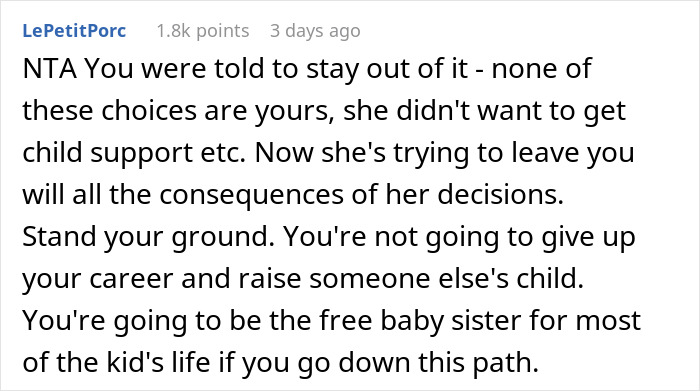 LePetitPorc 1.8k points 3 days ago

NTA You were told to stay out of it - none of these choices are yours, she didn't want to get child support etc. Now she's trying to leave you will all the consequences of her decisions. Stand your ground. You're not going to give up your career and raise someone else's child. You're going to be the free baby sister for most of the kid's life if you go down this path.